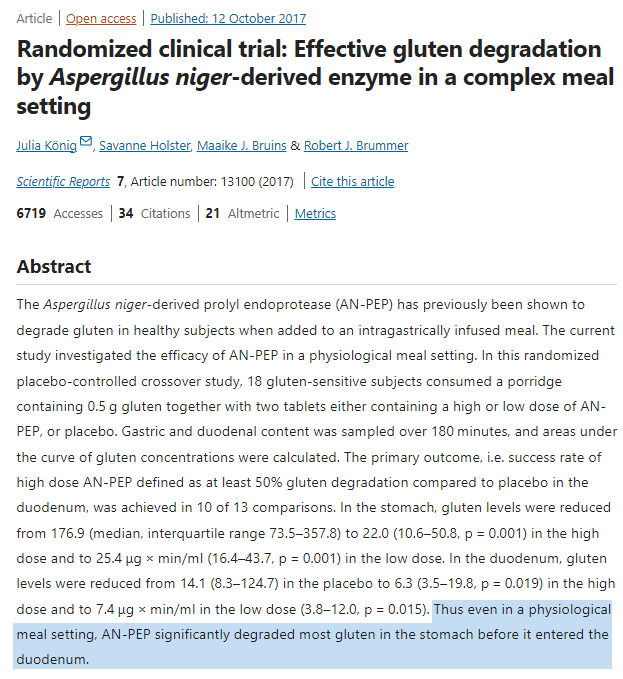 Article | Open access | Published: 12 October 2017

Randomized clinical trial: Effective gluten degradation by Aspergillus niger-derived enzyme in a complex meal setting

Julia König, Savanne Holster, Maaike J. Bruins & Robert J. Brummer

Scientific Reports 7, Article number: 13100 (2017) | Cite this article

6719 Accesses | 34 Citations | 21 Altmetric | Metrics

Abstract

The Aspergillus niger-derived prolyl endoprotease (AN-PEP) has previously been shown to degrade gluten in healthy subjects when added to an intragastrically infused meal. The current study investigated the efficacy of AN-PEP in a physiological meal setting. In this randomized placebo-controlled crossover study, 18 gluten-sensitive subjects consumed a porridge containing 0.5 g gluten together with two tablets either containing a high or low dose of AN-PEP, or placebo. Gastric and duodenal content was sampled over 180 minutes, and areas under the curve of gluten concentrations were calculated. The primary outcome, i.e. success rate of high dose AN-PEP defined as at least 50% gluten degradation compared to placebo in the duodenum, was achieved in 10 of 13 comparisons. In the stomach, gluten levels were reduced from 176.9 (median, interquartile range 73.5–357.8) to 22.0 (10.6–50.8, p = 0.001) in the high dose and to 25.4 µg × min/ml (16.4–43.7, p = 0.001) in the low dose. In the duodenum, gluten levels were reduced from 14.1 (8.3–124.7) in the placebo to 6.3 (3.5–19.8, p = 0.019) in the high dose and to 7.4 µg × min/ml in the low dose (3.8–12.0, p = 0.015). Thus even in a physiological meal setting, AN-PEP significantly degraded most gluten in the stomach before it entered the duodenum.